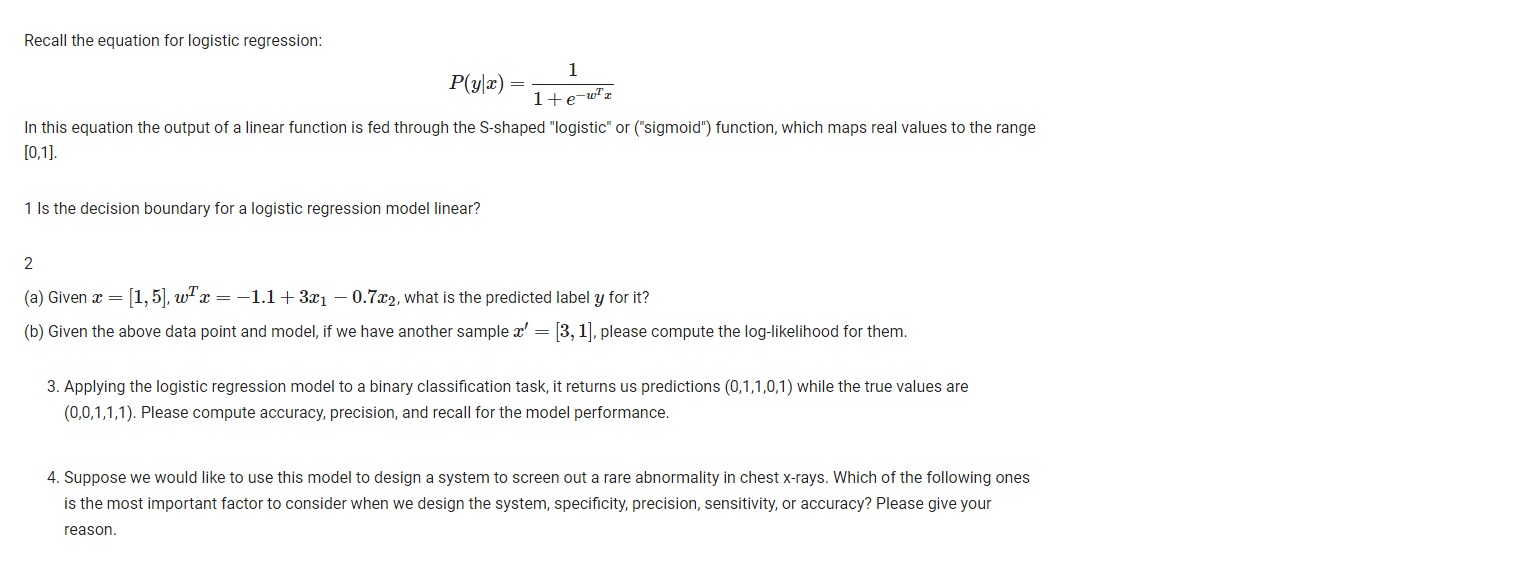 Recall the equation for logistic regression:

$P(y|x) = \frac{1}{1+e^{-w^T x}}$

In this equation the output of a linear function is fed through the S-shaped "logistic" or ("sigmoid") function, which maps real values to the range [0,1].

1 Is the decision boundary for a logistic regression model linear?

2

(a) Given $x = [1, 5]$, $w^T x = -1.1 + 3x_1 - 0.7x_2$, what is the predicted label $y$ for it?

(b) Given the above data point and model, if we have another sample $x' = [3, 1]$, please compute the log-likelihood for them.

3. Applying the logistic regression model to a binary classification task, it returns us predictions (0,1,1,0,1) while the true values are (0,0,1,1,1). Please compute accuracy, precision, and recall for the model performance.

4. Suppose we would like to use this model to design a system to screen out a rare abnormality in chest x-rays. Which of the following ones is the most important factor to consider when we design the system, specificity, precision, sensitivity, or accuracy? Please give your reason.